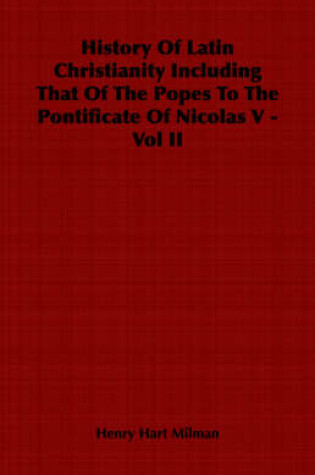 History Of Latin Christianity Including That Of The Popes To The Pontificate Of Nicolas V - Vol II

Henry Hart Milman